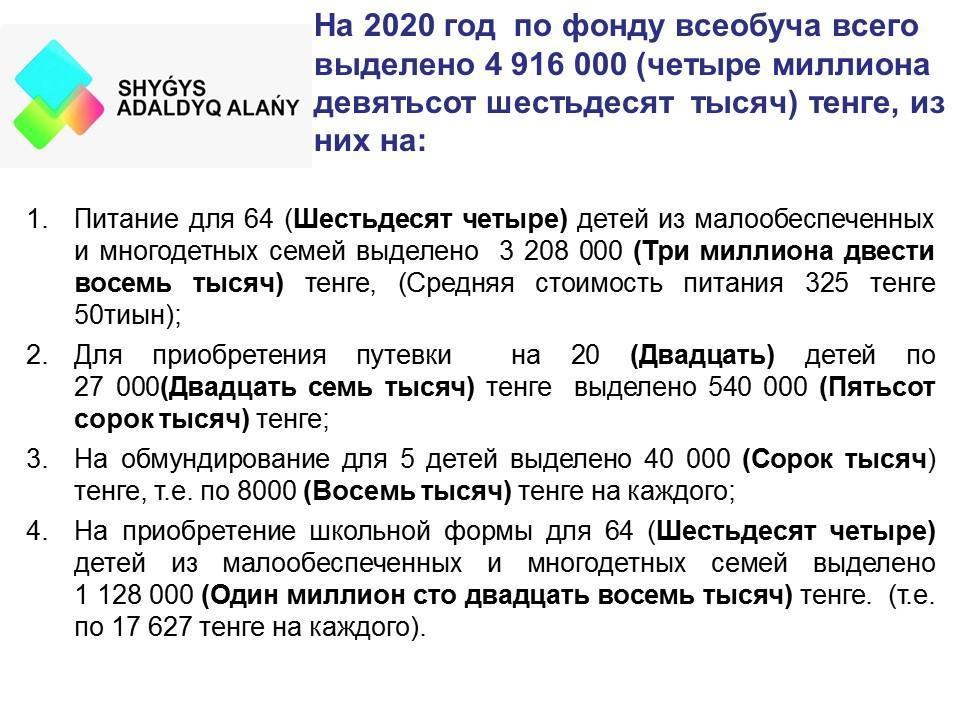 SHYǴYS ADALDYQ ALAŃY

На 2020 год по фонду всеобуча всего выделено 4 916 000 (четыре миллиона девятьсот шестьдесят тысяч) тенге, из них на:

1. Питание для 64 (Шестьдесят четыре) детей из малообеспеченных и многодетных семей выделено 3 208 000 (Три миллиона двести восемь тысяч) тенге, (Средняя стоимость питания 325 тенге 50тиын);
2. Для приобретения путевки на 20 (Двадцать) детей по 27 000(Двадцать семь тысяч) тенге выделено 540 000 (Пятьсот сорок тысяч) тенге;
3. На обмундирование для 5 детей выделено 40 000 (Сорок тысяч) тенге, т.е. по 8000 (Восемь тысяч) тенге на каждого;
4. На приобретение школьной формы для 64 (Шестьдесят четыре) детей из малообеспеченных и многодетных семей выделено 1 128 000 (Один миллион сто двадцать восемь тысяч) тенге. (т.е. по 17 627 тенге на каждого).